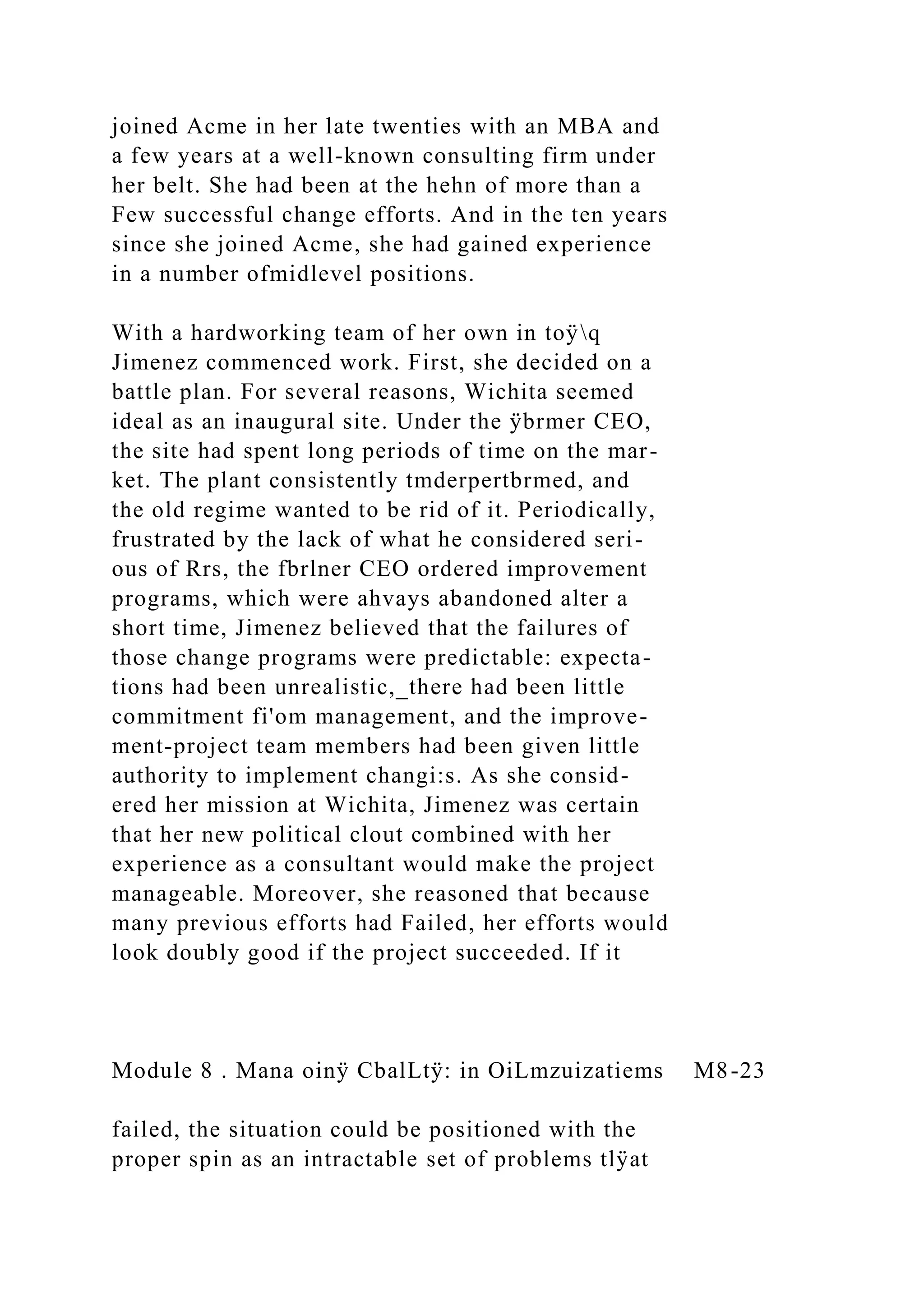 joined Acme in her late twenties with an MBA and a few years at a well-known consulting firm under her belt. She had been at the hehn of more than a Few successful change efforts. And in the ten years since she joined Acme, she had gained experience in a number ofmidlevel positions.

With a hardworking team of her own in toÿ\q Jimenez commenced work. First, she decided on a battle plan. For several reasons, Wichita seemed ideal as an inaugural site. Under the ÿbrmer CEO, the site had spent long periods of time on the market. The plant consistently tmderpertbrmed, and the old regime wanted to be rid of it. Periodically, frustrated by the lack of what he considered serious of Rrs, the fbrlner CEO ordered improvement programs, which were ahvays abandoned alter a short time, Jimenez believed that the failures of those change programs were predictable: expectations had been unrealistic,_there had been little commitment fi'om management, and the improvement-project team members had been given little authority to implement changi:s. As she considered her mission at Wichita, Jimenez was certain that her new political clout combined with her experience as a consultant would make the project manageable. Moreover, she reasoned that because many previous efforts had Failed, her efforts would look doubly good if the project succeeded. If it

Module 8 . Mana oinÿ CbalLtÿ: in OiLmzuizatiems M8-23

failed, the situation could be positioned with the proper spin as an intractable set of problems tlÿat